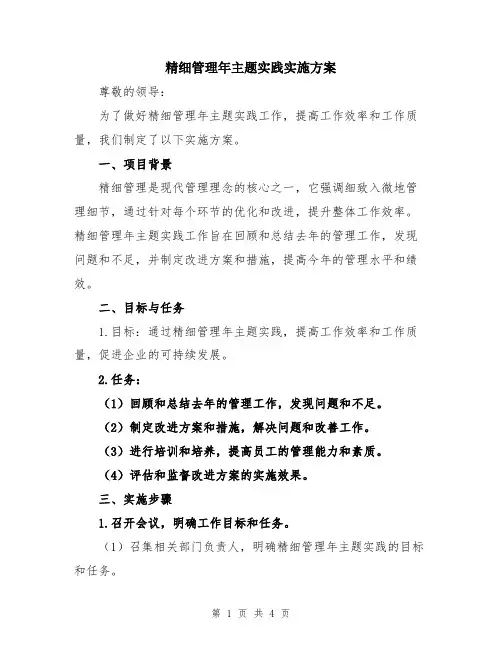 精细管理年主题实践实施方案

尊敬的领导：

为了做好精细管理年主题实践工作，提高工作效率和工作质量，我们制定了以下实施方案。

一、项目背景

精细管理是现代管理理念的核心之一，它强调细致入微地管理细节，通过针对每个环节的优化和改进，提升整体工作效率。精细管理年主题实践工作旨在回顾和总结去年的管理工作，发现问题和不足，并制定改进方案和措施，提高今年的管理水平和绩效。

二、目标与任务

1.目标：通过精细管理年主题实践，提高工作效率和工作质量，促进企业的可持续发展。

2.任务：

（1）回顾和总结去年的管理工作，发现问题和不足。

（2）制定改进方案和措施，解决问题和改善工作。

（3）进行培训和培养，提高员工的管理能力和素质。

（4）评估和监督改进方案的实施效果。

三、实施步骤

1.召开会议，明确工作目标和任务。

（1）召集相关部门负责人，明确精细管理年主题实践的目标和任务。

第 1 页 共 4 页